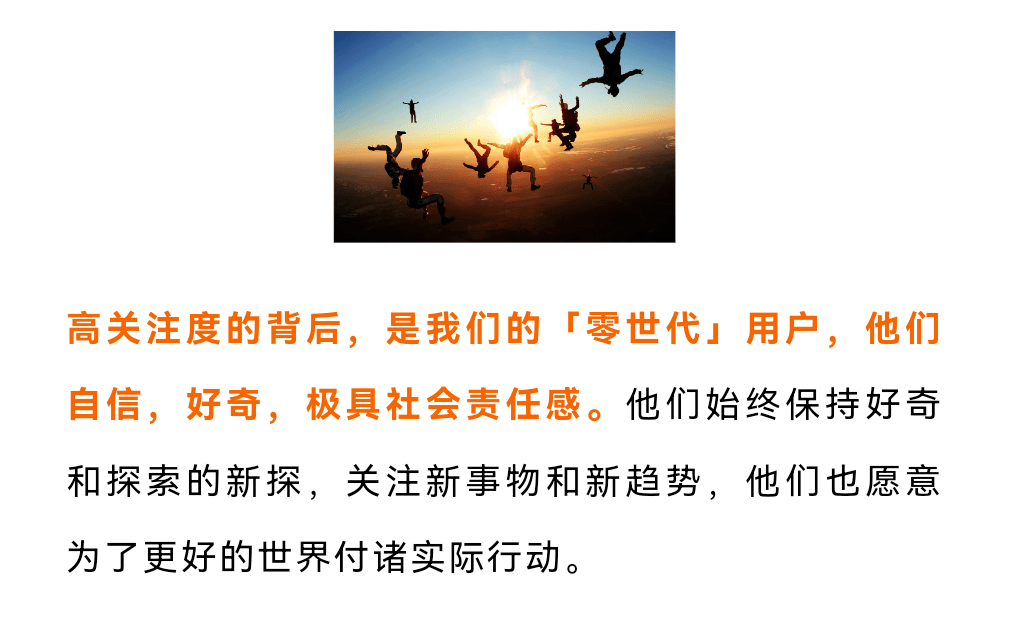 高关注度的背后，是我们的「零世代」用户，他们自信，好奇，极具社会责任感。他们始终保持好奇和探索的新探，关注新事物和新趋势，他们也愿意为了更好的世界付诸实际行动。